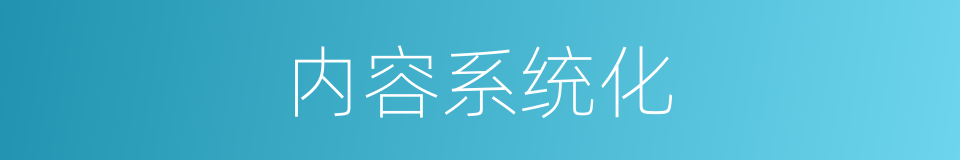 内容系统化